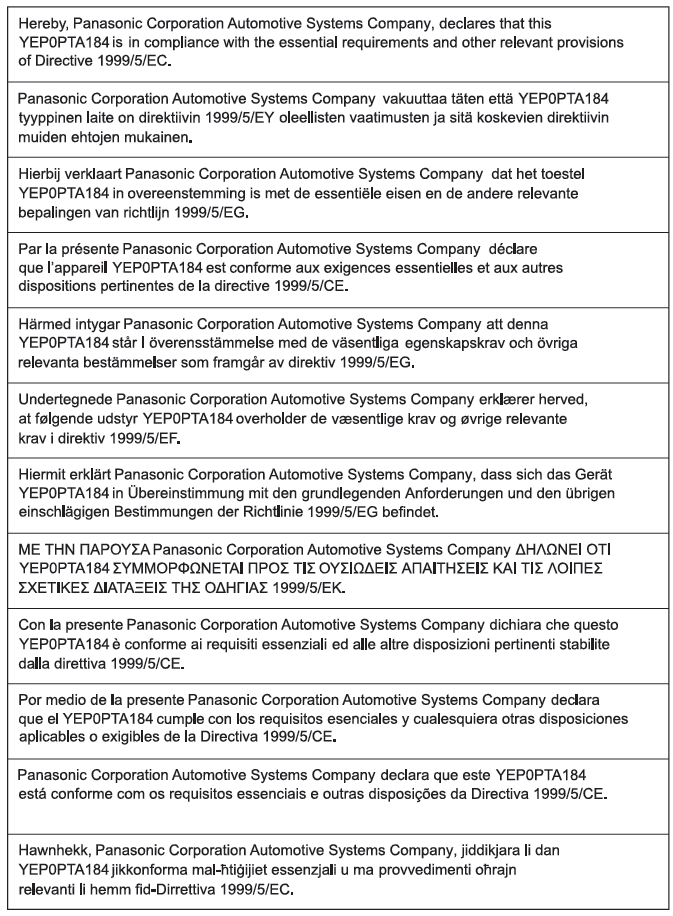 Hereby, Panasonic Corporation Automotive Systems Company, declares that this YEP0PTA184 is in compliance with the essential requirements and other relevant provisions of Directive 1999/5/EC.

Panasonic Corporation Automotive Systems Company vakuuttaa täten että YEP0PTA184 tyyppinen laite on direktiivin 1999/5/EY oleellisten vaatimusten ja sitä koskevien direktiivin muiden ehtojen mukainen.

Hierbij verklaart Panasonic Corporation Automotive Systems Company dat het toestel YEP0PTA184 in overeenstemming is met de essentiële eisen en de andere relevante bepalingen van richtlijn 1999/5/EG.

Par la présente Panasonic Corporation Automotive Systems Company déclare que l'appareil YEP0PTA184 est conforme aux exigences essentielles et aux autres dispositions pertinentes de la directive 1999/5/CE.

Härmed intygar Panasonic Corporation Automotive Systems Company att denna YEP0PTA184 står I överensstämmelse med de väsentliga egenskapskrav och övriga relevanta bestämmelser som framgår av direktiv 1999/5/EG.

Undertegnede Panasonic Corporation Automotive Systems Company erklærer herved, at følgende udstyr YEP0PTA184 overholder de væsentlige krav og øvrige relevante krav i direktiv 1999/5/EF.

Hiermit erklärt Panasonic Corporation Automotive Systems Company, dass sich das Gerät YEP0PTA184 in Übereinstimmung mit den grundlegenden Anforderungen und den übrigen einschlägigen Bestimmungen der Richtlinie 1999/5/EG befindet.

ΜΕ ΤΗΝ ΠΑΡΟΥΣΑ Panasonic Corporation Automotive Systems Company ΔΗΛΩΝΕΙ ΟΤΙ YEP0PTA184 ΣΥΜΜΟΡΦΩΝΕΤΑΙ ΠΡΟΣ ΤΙΣ ΟΥΣΙΩΔΕΙΣ ΑΠΑΙΤΗΣΕΙΣ ΚΑΙ ΤΙΣ ΛΟΙΠΕΣ ΣΧΕΤΙΚΕΣ ΔΙΑΤΑΞΕΙΣ ΤΗΣ ΟΔΗΓΙΑΣ 1999/5/ΕΚ.

Con la presente Panasonic Corporation Automotive Systems Company dichiara che questo YEP0PTA184 è conforme ai requisiti essenziali ed alle altre disposizioni pertinenti stabilite dalla direttiva 1999/5/CE.

Por medio de la presente Panasonic Corporation Automotive Systems Company declara que el YEP0PTA184 cumple con los requisitos esenciales y cualesquiera otras disposiciones aplicables o exigibles de la Directiva 1999/5/CE.

Panasonic Corporation Automotive Systems Company declara que este YEP0PTA184 está conforme com os requisitos essenciais e outras disposições da Directiva 1999/5/CE.

Hawnhekk, Panasonic Corporation Automotive Systems Company, jiddikjara li dan YEP0PTA184 jikkonforma mal-ħtiġijiet essenzjali u ma provvedimenti oħrajn relevanti li hemm fid-Dirrettiva 1999/5/EC.